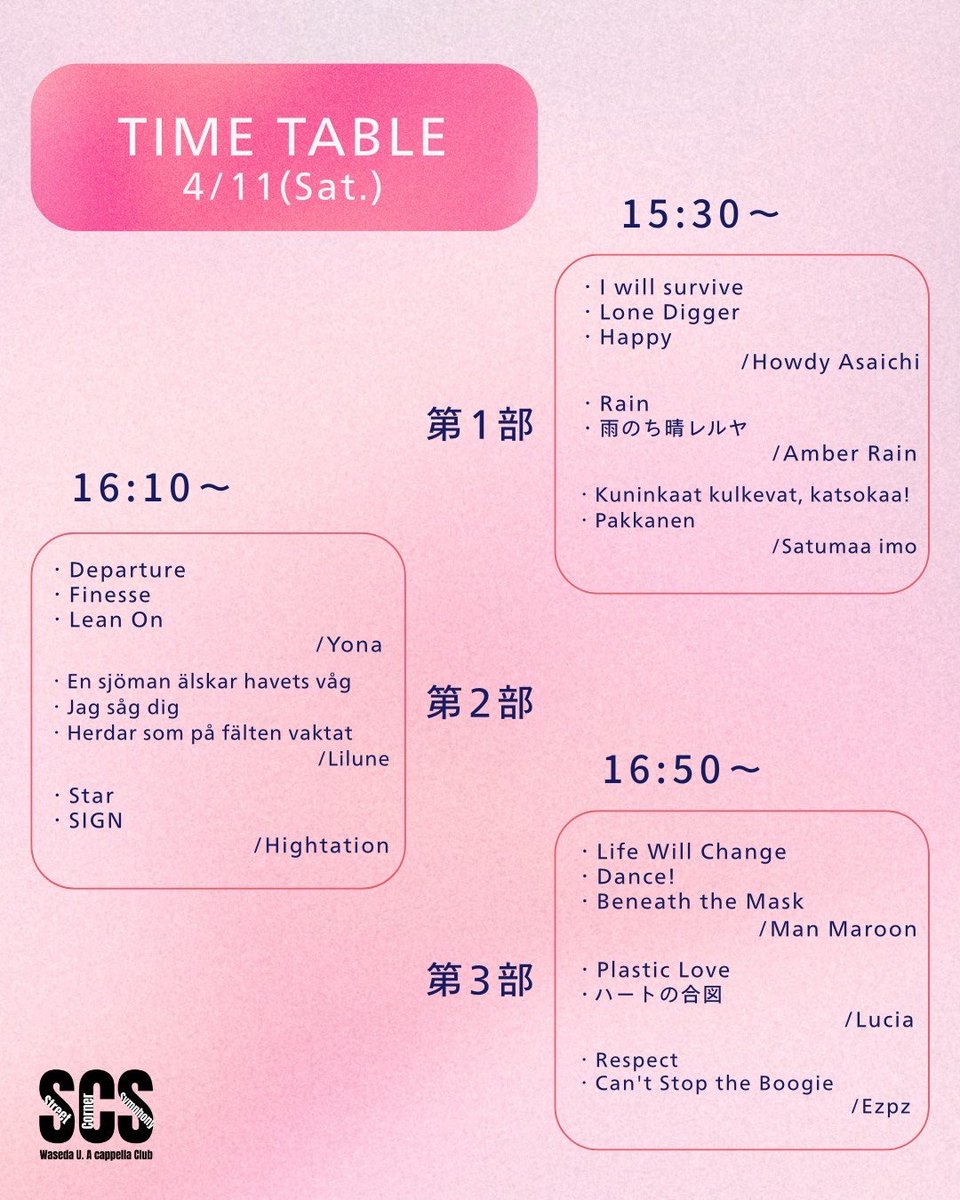 TIME TABLE
4/11(Sat.)

15:30～

第1部

・I will survive
・Lone Digger
・Happy
/Howdy Asaichi

・Rain
・雨のち晴レルヤ
/Amber Rain

・Kuninkaat kulkevat, katsokaa!
・Pakkanen
/Satumaa imo

16:10～

第2部

・Departure
・Finesse
・Lean On
/Yona

・En sjöman älskar havets våg
・Jag såg dig
・Herdar som på fälten vaktat
/Lilune

・Star
・SIGN
/Hightation

16:50～

第3部

・Life Will Change
・Dance!
・Beneath the Mask
/Man Maroon

・Plastic Love
・ハートの合図
/Lucia

・Respect
・Can't Stop the Boogie
/Ezpz

SCS
Street Corner Symphony
Waseda U. A cappella Club